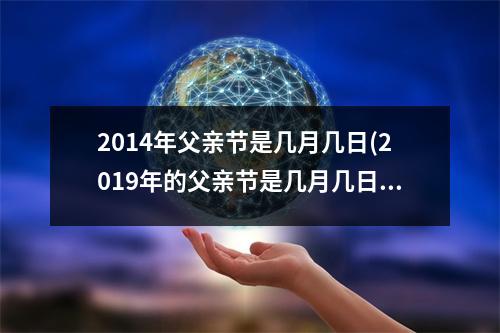 2014年父亲节是几月几日(2019年的父亲节是几月几日...